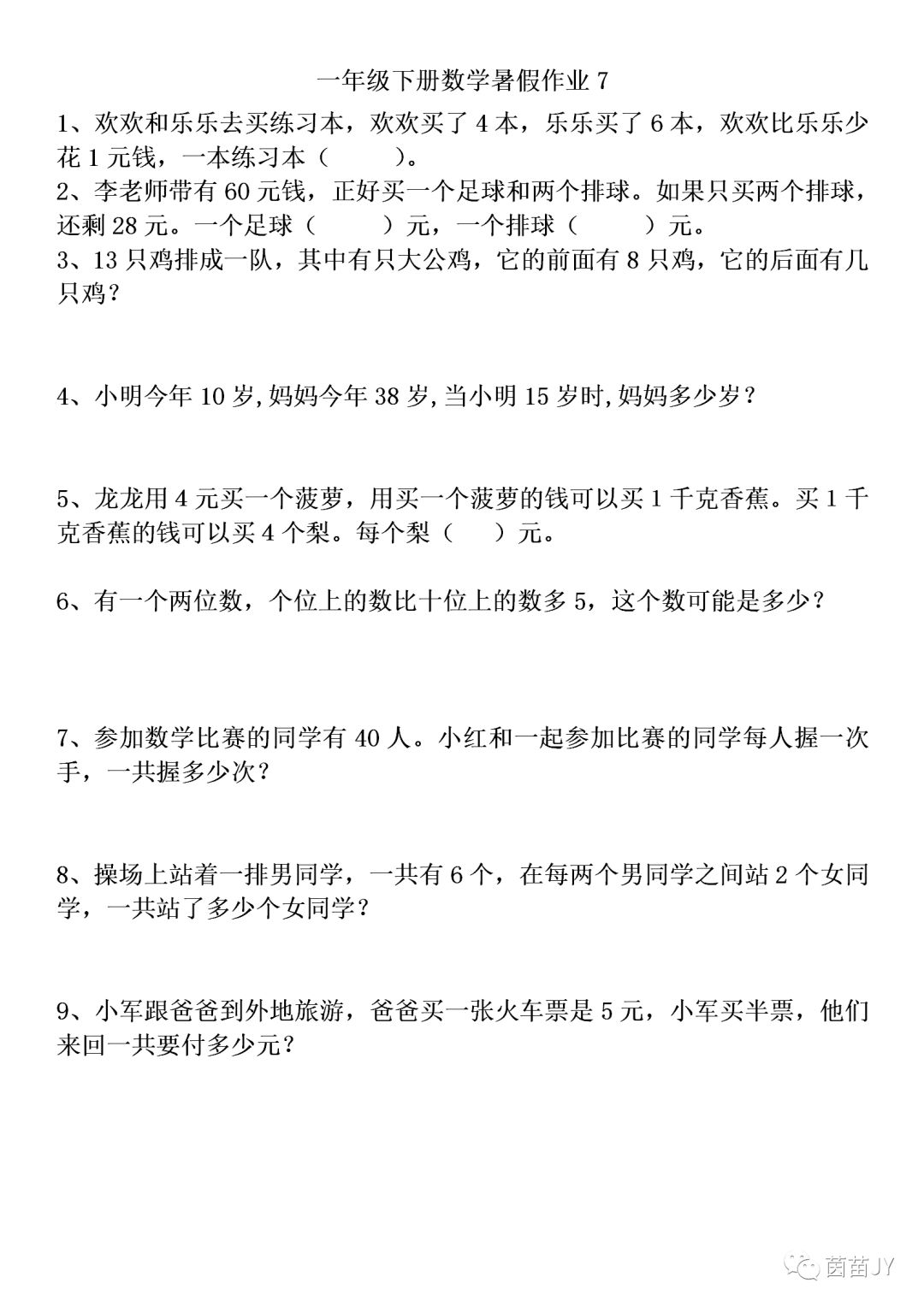 一年级下册数学暑假作业 7

1、欢欢和乐乐去买练习本，欢欢买了 4 本，乐乐买了 6 本，欢欢比乐乐少花 1 元钱，一本练习本（　　）。

2、李老师带有 60 元钱，正好买一个足球和两个排球。如果只买两个排球，还剩 28 元。一个足球（　　）元，一个排球（　　）元。

3、13 只鸡排成一队，其中有只大公鸡，它的前面有 8 只鸡，它的后面有几只鸡？

4、小明今年 10 岁,妈妈今年 38 岁,当小明 15 岁时,妈妈多少岁？

5、龙龙用 4 元买一个菠萝，用买一个菠萝的钱可以买 1 千克香蕉。买 1 千克香蕉的钱可以买 4 个梨。每个梨（　）元。

6、有一个两位数，个位上的数比十位上的数多 5，这个数可能是多少？

7、参加数学比赛的同学有 40 人。小红和一起参加比赛的同学每人握一次手，一共握多少次？

8、操场上站着一排男同学，一共有 6 个，在每两个男同学之间站 2 个女同学，一共站了多少个女同学？

9、小军跟爸爸到外地旅游，爸爸买一张火车票是 5 元，小军买半票，他们来回一共要付多少元？

茵苗JY